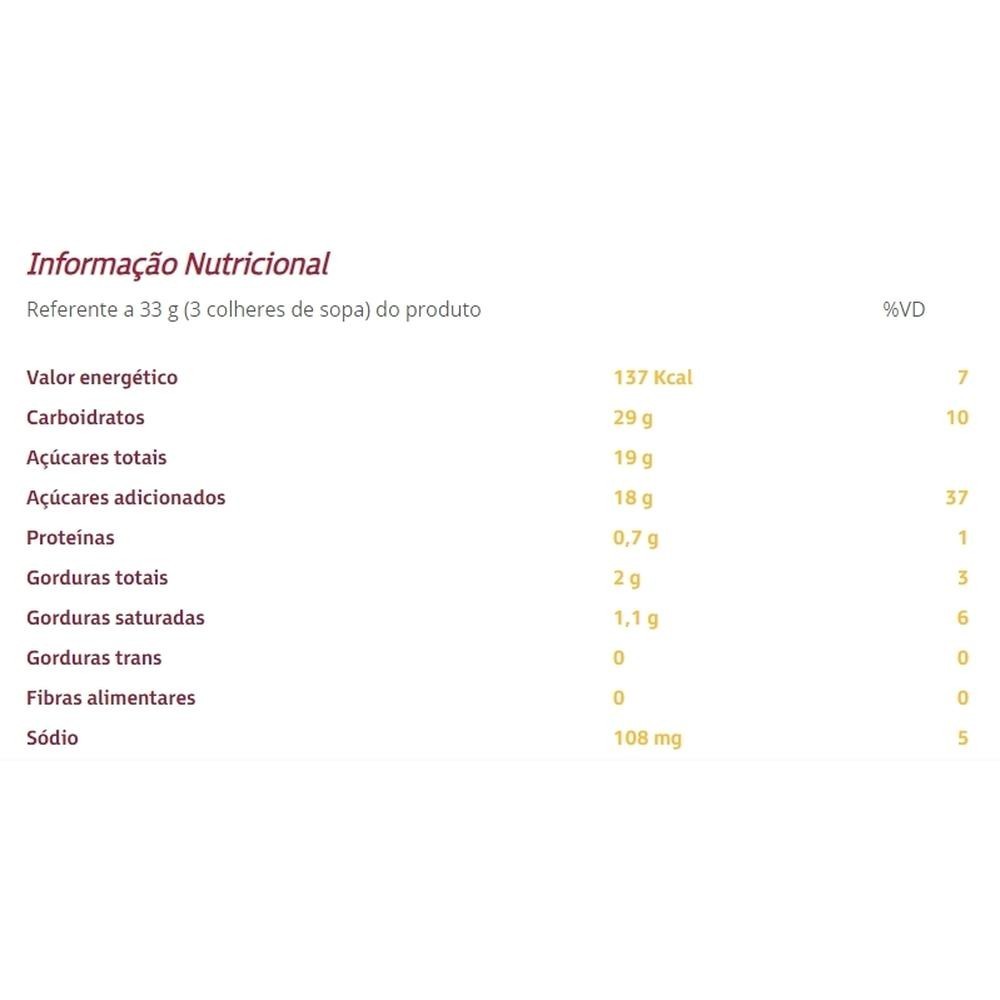 Informação Nutricional

| Referente a 33 g (3 colheres de sopa) do produto | | %VD |
|---|---|---|
| Valor energético | 137 Kcal | 7 |
| Carboidratos | 29 g | 10 |
| Açúcares totais | 19 g | |
| Açúcares adicionados | 18 g | 37 |
| Proteínas | 0,7 g | 1 |
| Gorduras totais | 2 g | 3 |
| Gorduras saturadas | 1,1 g | 6 |
| Gorduras trans | 0 | 0 |
| Fibras alimentares | 0 | 0 |
| Sódio | 108 mg | 5 |